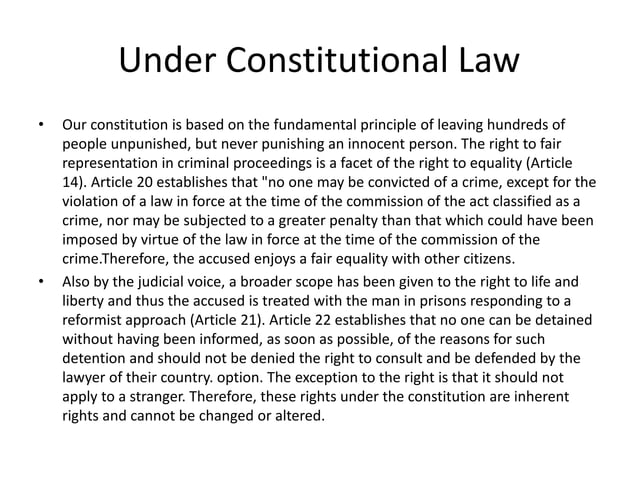 Under Constitutional Law

• Our constitution is based on the fundamental principle of leaving hundreds of people unpunished, but never punishing an innocent person. The right to fair representation in criminal proceedings is a facet of the right to equality (Article 14). Article 20 establishes that "no one may be convicted of a crime, except for the violation of a law in force at the time of the commission of the act classified as a crime, nor may be subjected to a greater penalty than that which could have been imposed by virtue of the law in force at the time of the commission of the crime.Therefore, the accused enjoys a fair equality with other citizens.

• Also by the judicial voice, a broader scope has been given to the right to life and liberty and thus the accused is treated with the man in prisons responding to a reformist approach (Article 21). Article 22 establishes that no one can be detained without having been informed, as soon as possible, of the reasons for such detention and should not be denied the right to consult and be defended by the lawyer of their country. option. The exception to the right is that it should not apply to a stranger. Therefore, these rights under the constitution are inherent rights and cannot be changed or altered.